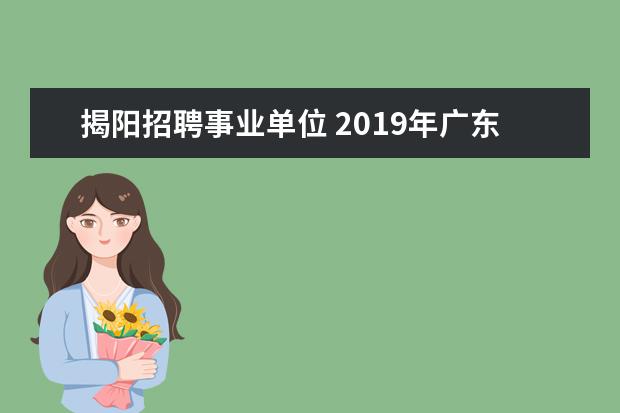 揭阳招聘事业单位 2019年广东